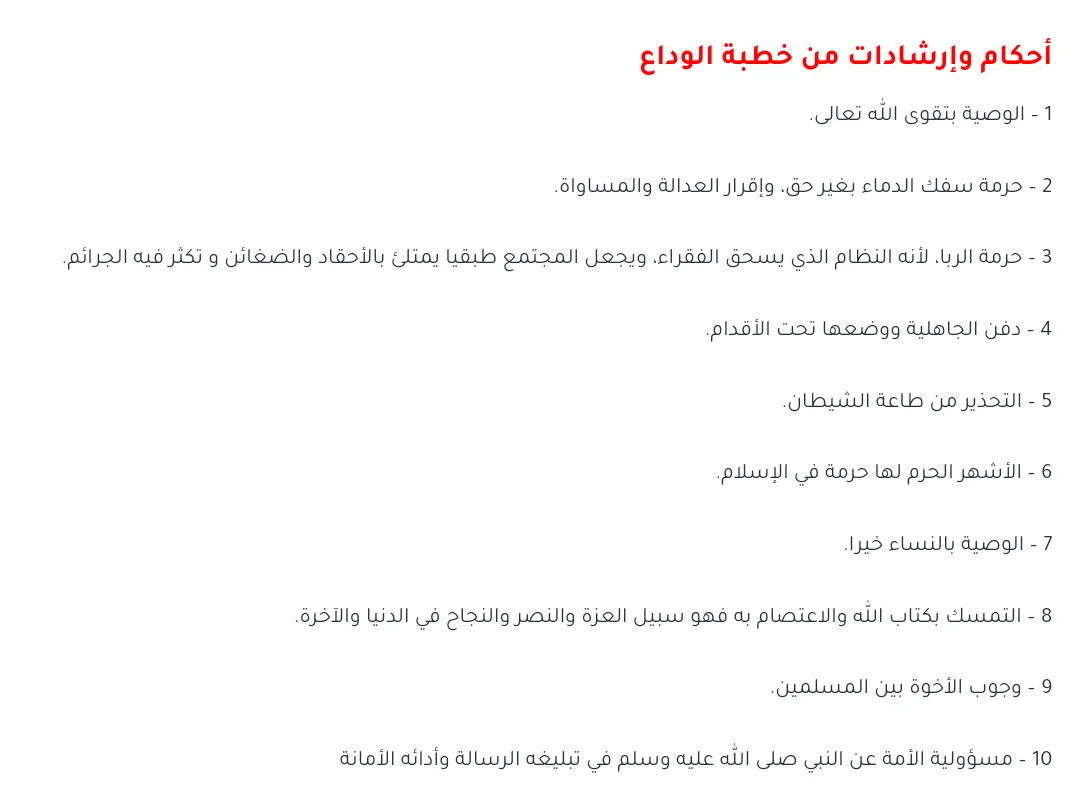 أحكام وإرشادات من خطبة الوداع

1 - الوصية بتقوى الله تعالى.

2 - حرمة سفك الدماء بغير حق، وإقرار العدالة والمساواة.

3 - حرمة الربا، لأنه النظام الذي يسحق الفقراء، ويجعل المجتمع طبقيا يمتلئ بالأحقاد والضغائن و تكثر فيه الجرائم.

4 - دفن الجاهلية ووضعها تحت الأقدام.

5 - التحذير من طاعة الشيطان.

6 - الأشهر الحرم لها حرمة في الإسلام.

7 - الوصية بالنساء خيرا.

8 - التمسك بكتاب الله والاعتصام به فهو سبيل العزة والنصر والنجاح في الدنيا والآخرة.

9 - وجوب الأخوة بين المسلمين.

10 - مسؤولية الأمة عن النبي صلى الله عليه وسلم في تبليغه الرسالة وأدائه الأمانة